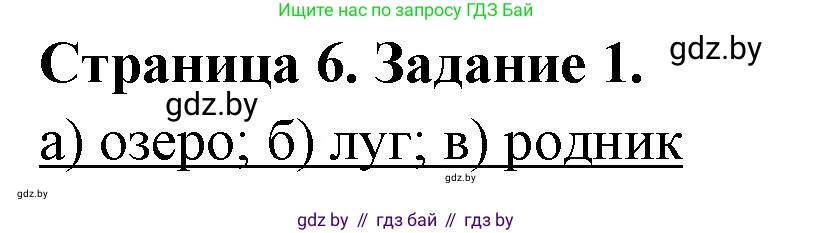 Ищите нас по запросу ГДЗ Бай

Страница 6. Задание 1.

gdz.by

gdz.by

а) озеро; б) луг; в) родник

gdz.by

gdz.by

gdz by // гдз бай // гдз by